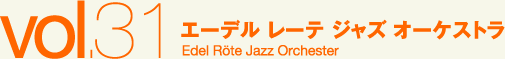 vol.31

エーデル レーテ ジャズ オーケストラ

Edel Röte Jazz Orchester